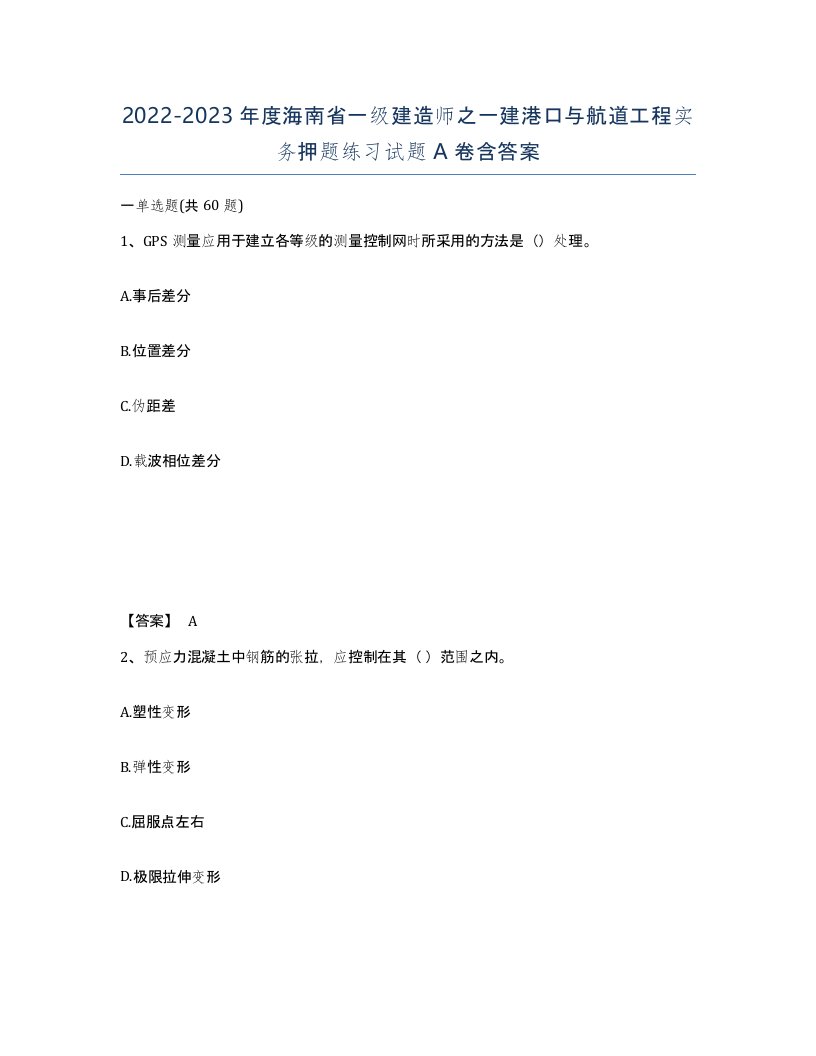 2022-2023年度海南省一级建造师之一建港口与航道工程实务押题练习试题A卷含答案

一单选题(共60题)

1、GPS测量应用于建立各等级的测量控制网时所采用的方法是（）处理。

A.事后差分

B.位置差分

C.伪距差

D.载波相位差分

【答案】 A

2、预应力混凝土中钢筋的张拉，应控制在其（）范围之内。

A.塑性变形

B.弹性变形

C.屈服点左右

D.极限拉伸变形